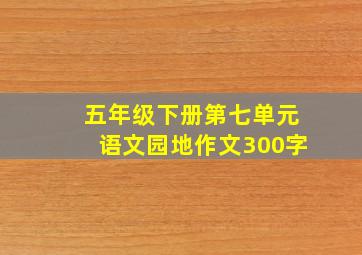 五年级下册第七单元
语文园地作文300字